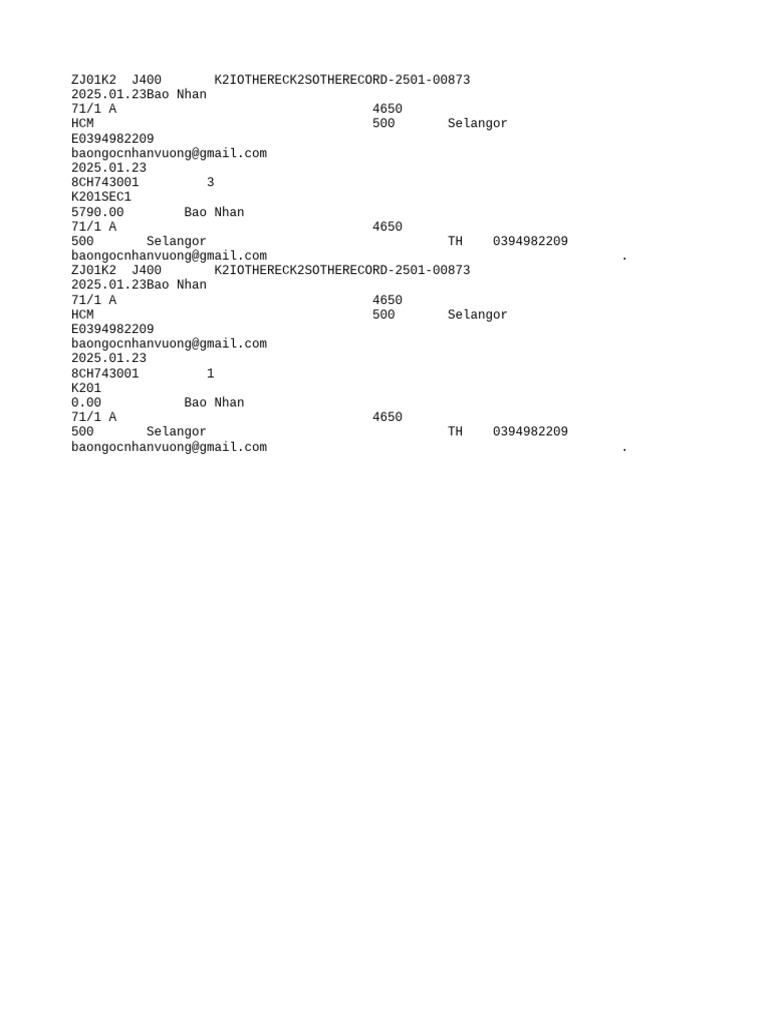 ZJ01K2 J400 K2IOTHERECK2SOTHERECORD-2501-00873
2025.01.23Bao Nhan
71/1 A 4650
HCM 500 Selangor
E0394982209
baongocnhanvuong@gmail.com
2025.01.23
8CH743001 3
K201SEC1
5790.00 Bao Nhan
71/1 A 4650
500 Selangor TH 0394982209
baongocnhanvuong@gmail.com .
ZJ01K2 J400 K2IOTHERECK2SOTHERECORD-2501-00873
2025.01.23Bao Nhan
71/1 A 4650
HCM 500 Selangor
E0394982209
baongocnhanvuong@gmail.com
2025.01.23
8CH743001 1
K201
0.00 Bao Nhan
71/1 A 4650
500 Selangor TH 0394982209
baongocnhanvuong@gmail.com .